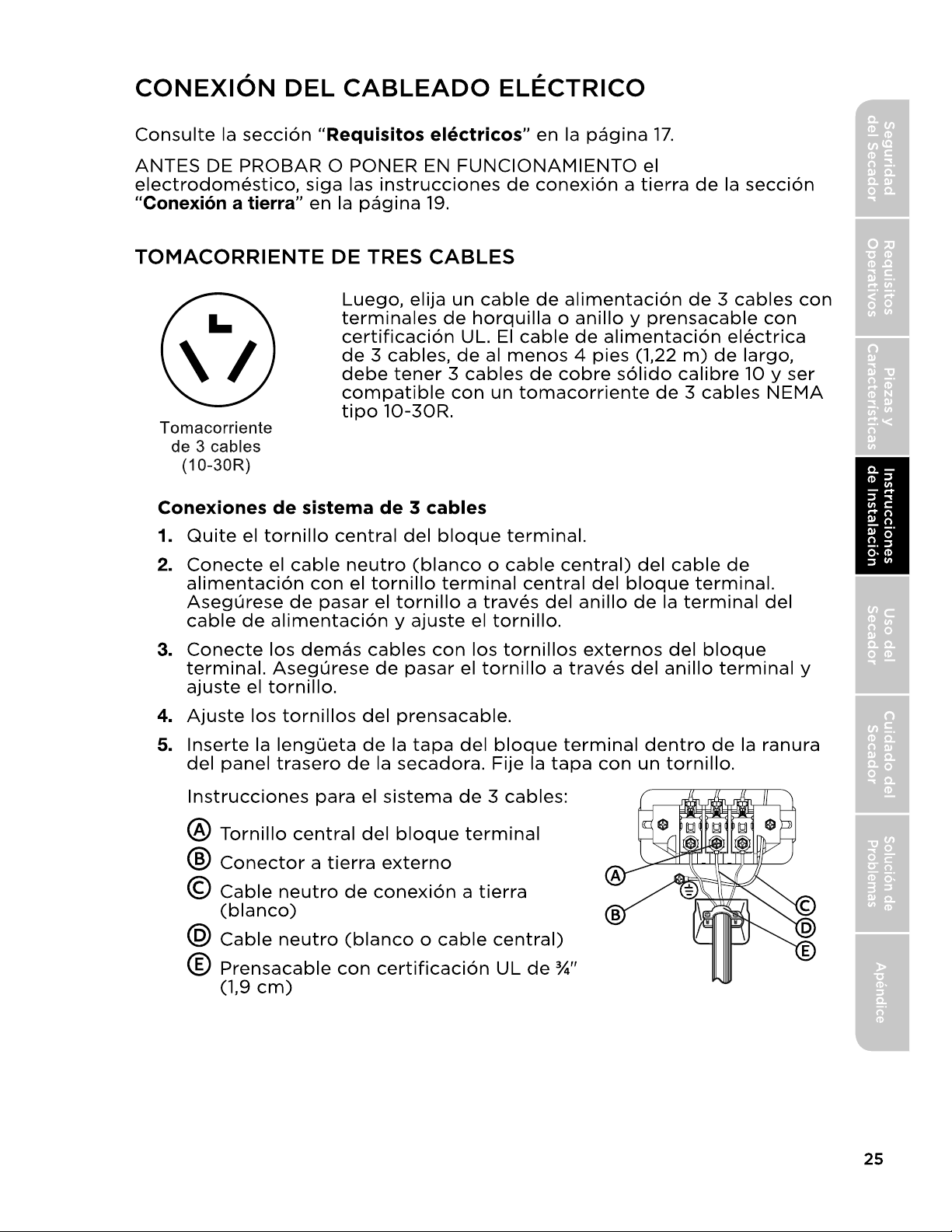 CONEXIÓN DEL CABLEADO ELÉCTRICO

Consulte la sección "**Requisitos eléctricos**" en la página 17.

ANTES DE PROBAR O PONER EN FUNCIONAMIENTO el electrodoméstico, siga las instrucciones de conexión a tierra de la sección "**Conexión a tierra**" en la página 19.

TOMACORRIENTE DE TRES CABLES

Tomacorriente de 3 cables (10-30R)

Luego, elija un cable de alimentación de 3 cables con terminales de horquilla o anillo y prensacable con certificación UL. El cable de alimentación eléctrica de 3 cables, de al menos 4 pies (1,22 m) de largo, debe tener 3 cables de cobre sólido calibre 10 y ser compatible con un tomacorriente de 3 cables NEMA tipo 10-30R.

**Conexiones de sistema de 3 cables**

1. Quite el tornillo central del bloque terminal.
2. Conecte el cable neutro (blanco o cable central) del cable de alimentación con el tornillo terminal central del bloque terminal. Asegúrese de pasar el tornillo a través del anillo de la terminal del cable de alimentación y ajuste el tornillo.
3. Conecte los demás cables con los tornillos externos del bloque terminal. Asegúrese de pasar el tornillo a través del anillo terminal y ajuste el tornillo.
4. Ajuste los tornillos del prensacable.
5. Inserte la lengüeta de la tapa del bloque terminal dentro de la ranura del panel trasero de la secadora. Fije la tapa con un tornillo.

Instrucciones para el sistema de 3 cables:

Ⓐ Tornillo central del bloque terminal
Ⓑ Conector a tierra externo
Ⓒ Cable neutro de conexión a tierra (blanco)
Ⓓ Cable neutro (blanco o cable central)
Ⓔ Prensacable con certificación UL de ¾" (1,9 cm)

Ⓐ Ⓑ Ⓒ Ⓓ Ⓔ

Seguridad del Secador
Requisitos Operativos
Piezas y Características
Instrucciones de Instalación
Uso del Secador
Cuidado del Secador
Solución de Problemas
Apéndice

25